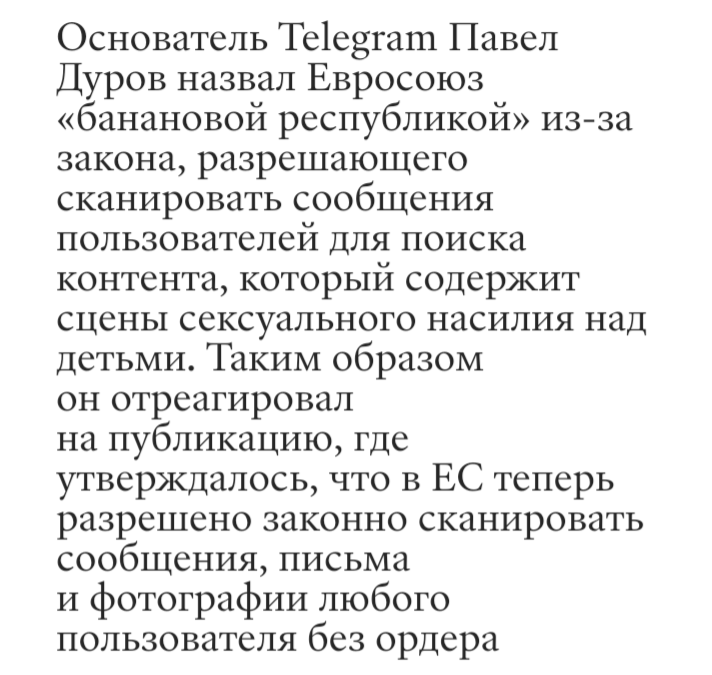 Основатель Telegram Павел Дуров назвал Евросоюз «банановой республикой» из-за закона, разрешающего сканировать сообщения пользователей для поиска контента, который содержит сцены сексуального насилия над детьми. Таким образом он отреагировал на публикацию, где утверждалось, что в ЕС теперь разрешено законно сканировать сообщения, письма и фотографии любого пользователя без ордера